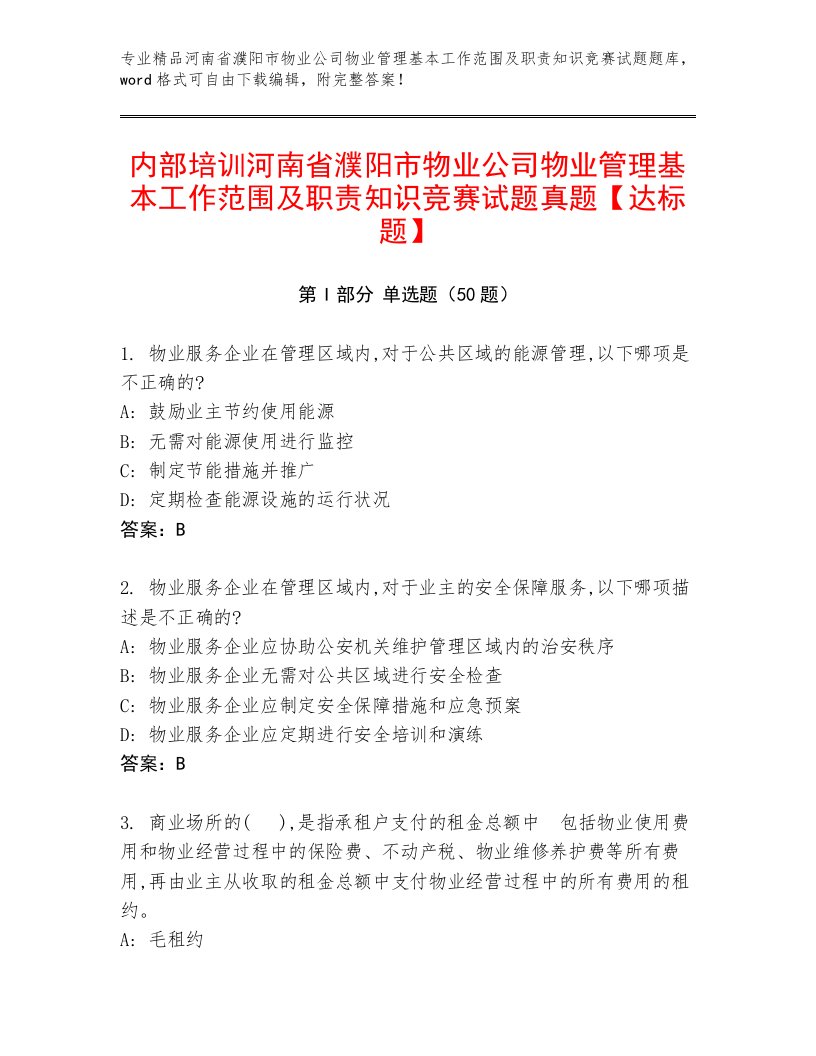 专业精品河南省濮阳市物业公司物业管理基本工作范围及职责知识竞赛试题题库，word 格式可自由下载编辑，附完整答案！

内部培训河南省濮阳市物业公司物业管理基本工作范围及职责知识竞赛试题真题【达标题】

第 I 部分 单选题（50 题）

1. 物业服务企业在管理区域内,对于公共区域的能源管理,以下哪项是不正确的?
A: 鼓励业主节约使用能源
B: 无需对能源使用进行监控
C: 制定节能措施并推广
D: 定期检查能源设施的运行状况
答案：B

2. 物业服务企业在管理区域内,对于业主的安全保障服务,以下哪项描述是不正确的?
A: 物业服务企业应协助公安机关维护管理区域内的治安秩序
B: 物业服务企业无需对公共区域进行安全检查
C: 物业服务企业应制定安全保障措施和应急预案
D: 物业服务企业应定期进行安全培训和演练
答案：B

3. 商业场所的( ),是指承租户支付的租金总额中 包括物业使用费用和物业经营过程中的保险费、不动产税、物业维修养护费等所有费用,再由业主从收取的租金总额中支付物业经营过程中的所有费用的租约。
A: 毛租约